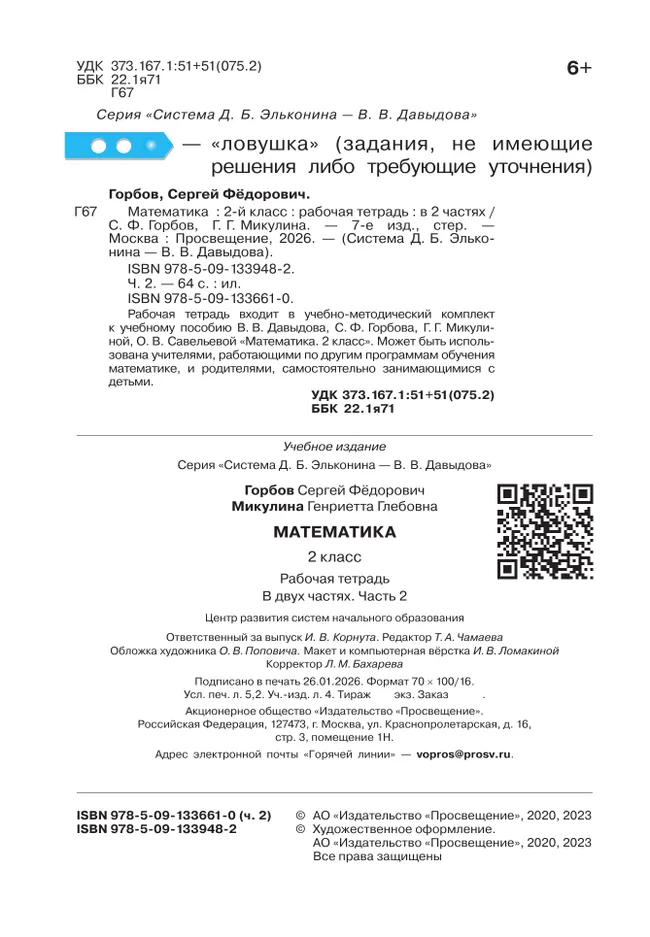 УДК 373.167.1:51+51(075.2)
ББК 22.1я71
Г67

6+

Серия «Система Д. Б. Эльконина — В. В. Давыдова»

— «ловушка» (задания, не имеющие решения либо требующие уточнения)

Горбов, Сергей Фёдорович.

Г67 Математика : 2-й класс : рабочая тетрадь : в 2 частях / С. Ф. Горбов, Г. Г. Микулина. — 7-е изд., стер. — Москва : Просвещение, 2026. — (Система Д. Б. Эльконина — В. В. Давыдова).

ISBN 978-5-09-133948-2.
Ч. 2. — 64 с. : ил.
ISBN 978-5-09-133661-0.

Рабочая тетрадь входит в учебно-методический комплект к учебному пособию В. В. Давыдова, С. Ф. Горбова, Г. Г. Микулиной, О. В. Савельевой «Математика. 2 класс». Может быть использована учителями, работающими по другим программам обучения математике, и родителями, самостоятельно занимающимися с детьми.

УДК 373.167.1:51+51(075.2)
ББК 22.1я71

Учебное издание

Серия «Система Д. Б. Эльконина — В. В. Давыдова»

Горбов Сергей Фёдорович
Микулина Генриетта Глебовна

МАТЕМАТИКА

2 класс

Рабочая тетрадь
В двух частях. Часть 2

Центр развития систем начального образования

Ответственный за выпуск И. В. Корнута. Редактор Т. А. Чамаева
Обложка художника О. В. Поповича. Макет и компьютерная вёрстка И. В. Ломакиной
Корректор Л. М. Бахарева

Подписано в печать 26.01.2026. Формат 70 × 100/16.
Усл. печ. л. 5,2. Уч.-изд. л. 4. Тираж экз. Заказ .

Акционерное общество «Издательство «Просвещение».
Российская Федерация, 127473, г. Москва, ул. Краснопролетарская, д. 16, стр. 3, помещение 1Н.

Адрес электронной почты «Горячей линии» — vopros@prosv.ru.

ISBN 978-5-09-133661-0 (ч. 2)
ISBN 978-5-09-133948-2

© АО «Издательство «Просвещение», 2020, 2023
© Художественное оформление.
АО «Издательство «Просвещение», 2020, 2023
Все права защищены